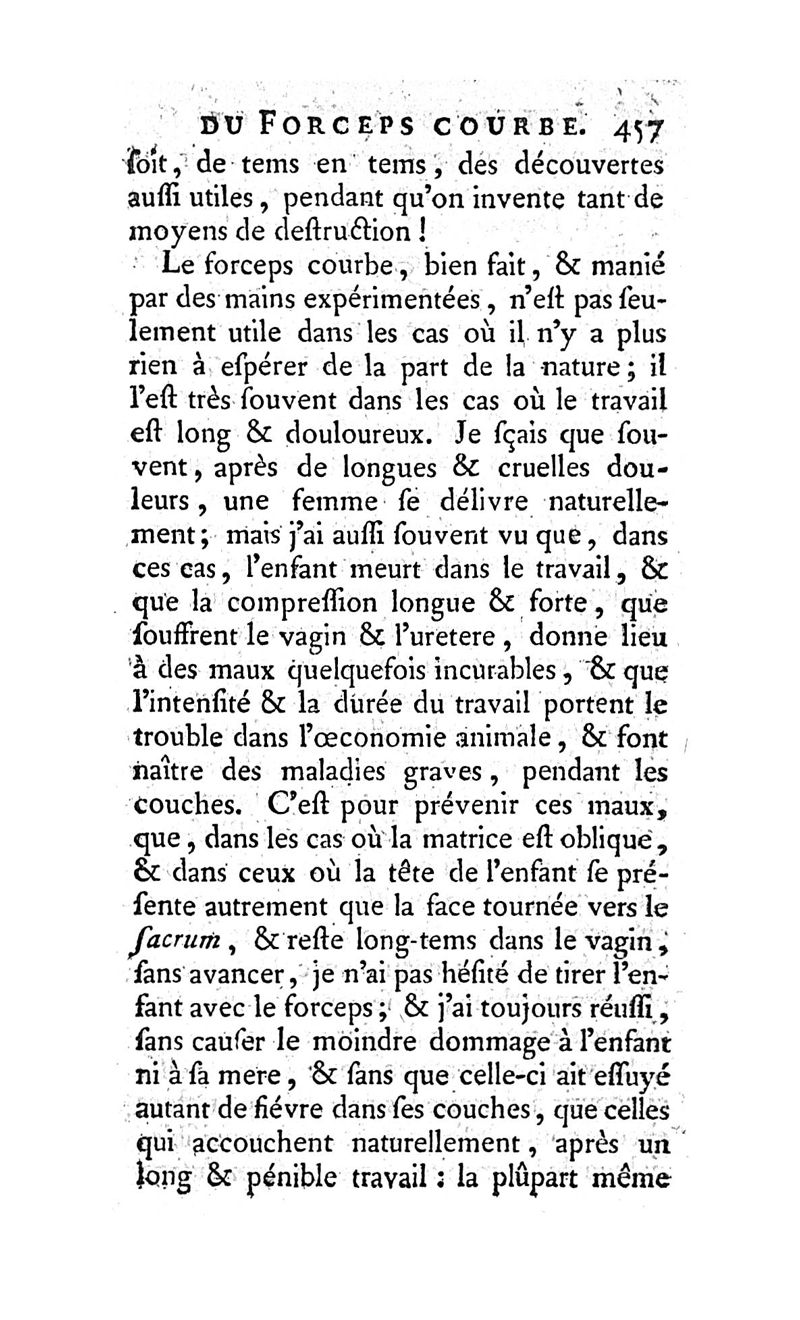 DU FORCEPS COURBE. 457

ſoit, de tems en tems, des découvertes auſſi utiles, pendant qu'on invente tant de moyens de deſtruction !

Le forceps courbe, bien fait, & manié par des mains expérimentées, n'eſt pas ſeulement utile dans les cas où il n'y a plus rien à eſpérer de la part de la nature ; il l'eſt très ſouvent dans les cas où le travail eſt long & douloureux. Je ſçais que ſouvent, après de longues & cruelles douleurs, une femme ſe délivre naturellement ; mais j'ai auſſi ſouvent vu que, dans ces cas, l'enfant meurt dans le travail, & que la compreſſion longue & forte, que ſouffrent le vagin & l'uretere, donne lieu à des maux quelquefois incurables, & que l'intenſité & la durée du travail portent le trouble dans l'œconomie animale, & font naître des maladies graves, pendant les couches. C'eſt pour prévenir ces maux, que, dans les cas où la matrice eſt oblique, & dans ceux où la tête de l'enfant ſe préſente autrement que la face tournée vers le ſacrum, & reſte long-tems dans le vagin, ſans avancer, je n'ai pas héſité de tirer l'enfant avec le forceps ; & j'ai toujours réuſſi, ſans cauſer le moindre dommage à l'enfant ni à ſa mere, & ſans que celle-ci ait eſſuyé autant de fiévre dans ſes couches, que celles qui accouchent naturellement, après un long & pénible travail : la plûpart même